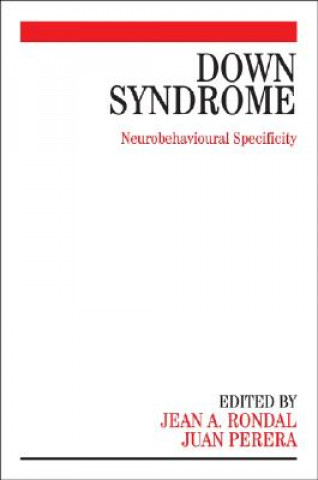 DOWN SYNDROME

Neurobehavioural Specificity

EDITED BY
JEAN A. RONDAL
JUAN PERERA